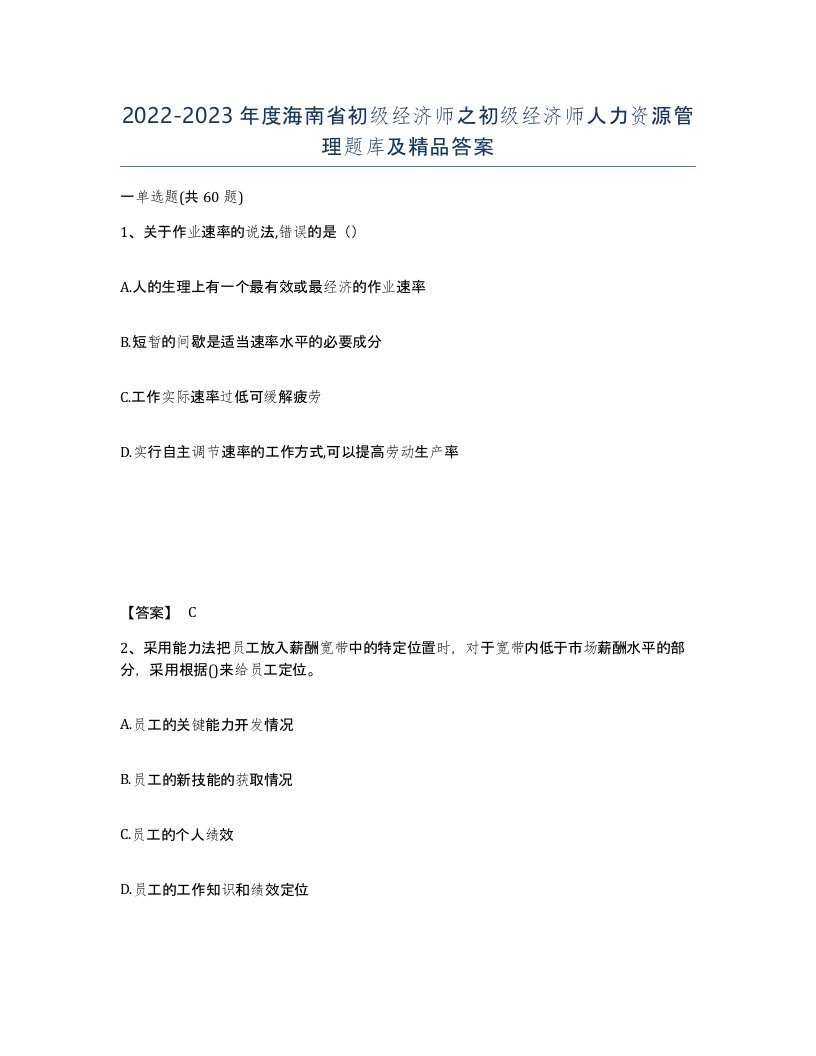 2022-2023年度海南省初级经济师之初级经济师人力资源管理题库及精品答案

一单选题(共60题)

1、关于作业速率的说法,错误的是（）

A.人的生理上有一个最有效或最经济的作业速率

B.短暂的间歇是适当速率水平的必要成分

C.工作实际速率过低可缓解疲劳

D.实行自主调节速率的工作方式,可以提高劳动生产率

【答案】 C

2、采用能力法把员工放入薪酬宽带中的特定位置时，对于宽带内低于市场薪酬水平的部分，采用根据()来给员工定位。

A.员工的关键能力开发情况

B.员工的新技能的获取情况

C.员工的个人绩效

D.员工的工作知识和绩效定位